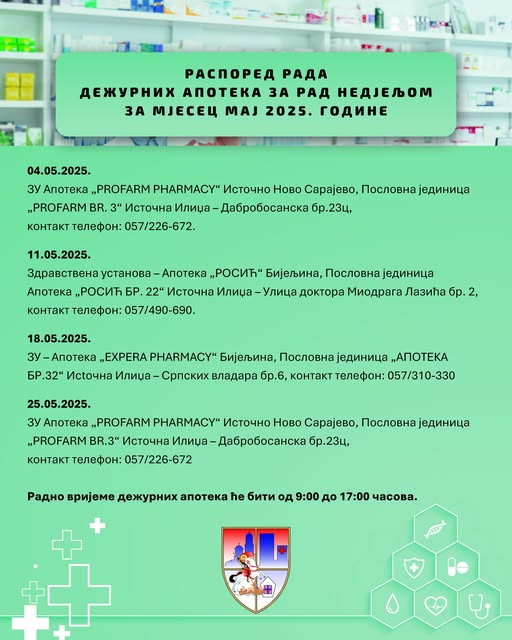 РАСПОРЕД РАДА
ДЕЖУРНИХ АПОТЕКА ЗА РАД НЕДЈЕЉОМ
ЗА МЈЕСЕЦ МАЈ 2025. ГОДИНЕ

04.05.2025.
ЗУ Апотека „PROFARM PHARMACY“ Источно Ново Сарајево, Пословна јединица „PROFARM BR. 3“ Источна Илиџа – Дабробосанска бр.23ц, контакт телефон: 057/226-672.

11.05.2025.
Здравствена установа – Апотека „РОСИЋ“ Бијељина, Пословна јединица Апотека „РОСИЋ БР. 22“ Источна Илиџа – Улица доктора Миодрага Лазића бр. 2, контакт телефон: 057/490-690.

18.05.2025.
ЗУ – Апотека „EXPERA PHARMACY“ Бијељина, Пословна јединица „АПОТЕКА БР.32“ Источна Илиџа – Српских владара бр.6, контакт телефон: 057/310-330

25.05.2025.
ЗУ Апотека „PROFARM PHARMACY“ Источно Ново Сарајево, Пословна јединица „PROFARM BR.3“ Источна Илиџа – Дабробосанска бр.23ц, контакт телефон: 057/226-672

Радно вријеме дежурних апотека ће бити од 9:00 до 17:00 часова.